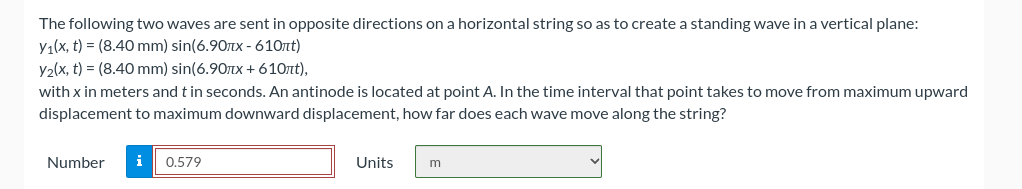 The following two waves are sent in opposite directions on a horizontal string so as to create a standing wave in a vertical plane:
$y_1(x, t) = (8.40 \text{ mm}) \sin(6.90\pi x - 610\pi t)$
$y_2(x, t) = (8.40 \text{ mm}) \sin(6.90\pi x + 610\pi t)$,
with $x$ in meters and $t$ in seconds. An antinode is located at point $A$. In the time interval that point takes to move from maximum upward displacement to maximum downward displacement, how far does each wave move along the string?

Number i 0.579 Units m